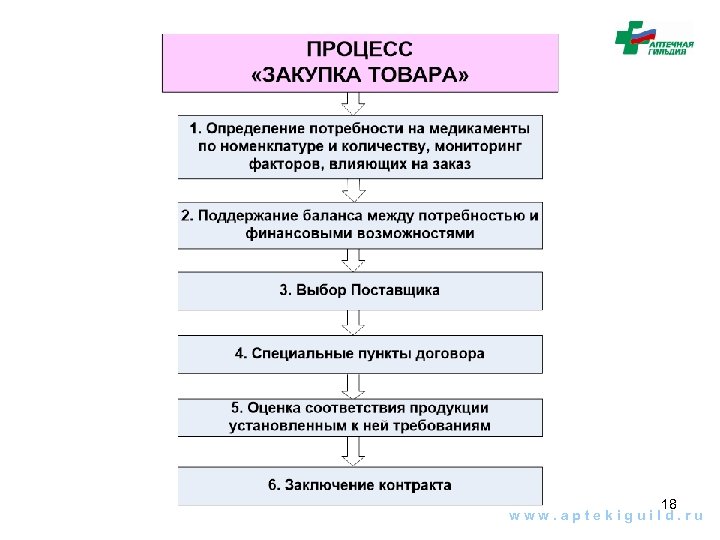 АПТЕЧНАЯ ГИЛЬДИЯ

ПРОЦЕСС «ЗАКУПКА ТОВАРА»

1. Определение потребности на медикаменты по номенклатуре и количеству, мониторинг факторов, влияющих на заказ

2. Поддержание баланса между потребностью и финансовыми возможностями

3. Выбор Поставщика

4. Специальные пункты договора

5. Оценка соответствия продукции установленным к ней требованиям

6. Заключение контракта

18

www.aptekiguild.ru